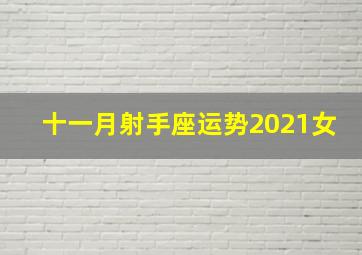 十一月射手座运势2021女